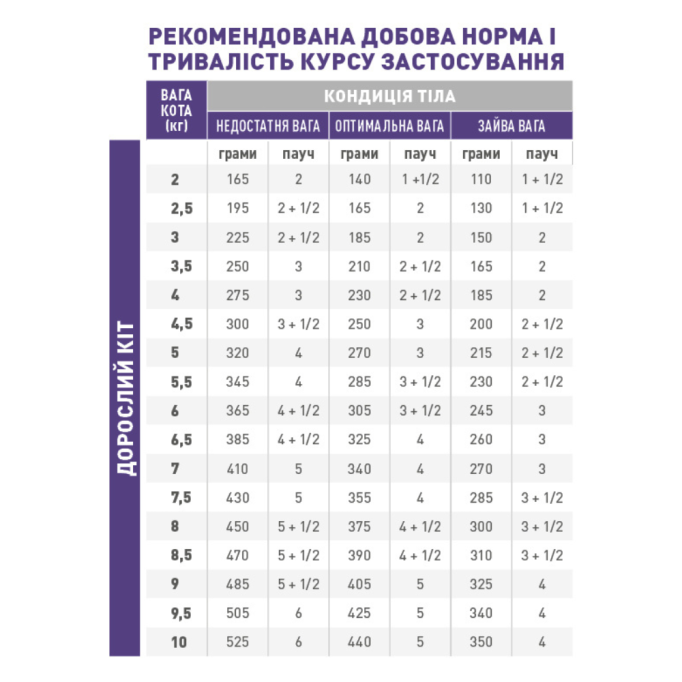 РЕКОМЕНДОВАНА ДОБОВА НОРМА І ТРИВАЛІСТЬ КУРСУ ЗАСТОСУВАННЯ

ДОРОСЛИЙ КІТ

| ВАГА КОТА (кг) | КОНДИЦІЯ ТІЛА | | | | | |
|---|---|---|---|---|---|---|
| | НЕДОСТАТНЯ ВАГА | | ОПТИМАЛЬНА ВАГА | | ЗАЙВА ВАГА | |
| | грами | пауч | грами | пауч | грами | пауч |
| 2 | 165 | 2 | 140 | 1 +1/2 | 110 | 1 + 1/2 |
| 2,5 | 195 | 2 + 1/2 | 165 | 2 | 130 | 1 + 1/2 |
| 3 | 225 | 2 + 1/2 | 185 | 2 | 150 | 2 |
| 3,5 | 250 | 3 | 210 | 2 + 1/2 | 165 | 2 |
| 4 | 275 | 3 | 230 | 2 + 1/2 | 185 | 2 |
| 4,5 | 300 | 3 + 1/2 | 250 | 3 | 200 | 2 + 1/2 |
| 5 | 320 | 4 | 270 | 3 | 215 | 2 + 1/2 |
| 5,5 | 345 | 4 | 285 | 3 + 1/2 | 230 | 2 + 1/2 |
| 6 | 365 | 4 + 1/2 | 305 | 3 + 1/2 | 245 | 3 |
| 6,5 | 385 | 4 + 1/2 | 325 | 4 | 260 | 3 |
| 7 | 410 | 5 | 340 | 4 | 270 | 3 |
| 7,5 | 430 | 5 | 355 | 4 | 285 | 3 + 1/2 |
| 8 | 450 | 5 + 1/2 | 375 | 4 + 1/2 | 300 | 3 + 1/2 |
| 8,5 | 470 | 5 + 1/2 | 390 | 4 + 1/2 | 310 | 3 + 1/2 |
| 9 | 485 | 5 + 1/2 | 405 | 5 | 325 | 4 |
| 9,5 | 505 | 6 | 425 | 5 | 340 | 4 |
| 10 | 525 | 6 | 440 | 5 | 350 | 4 |